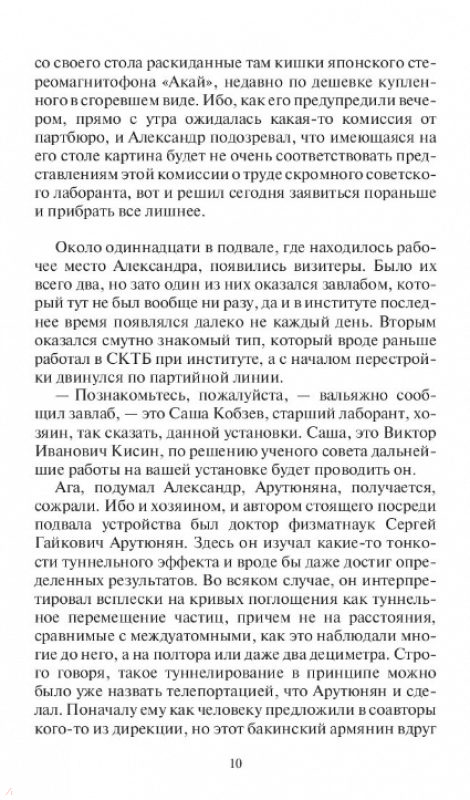 со своего стола раскиданные там кишки японского стереомагнитофона «Акай», недавно по дешевке купленного в сгоревшем виде. Ибо, как его предупредили вечером, прямо с утра ожидалась какая-то комиссия от партбюро, и Александр подозревал, что имеющаяся на его столе картина будет не очень соответствовать представлениям этой комиссии о труде скромного советского лаборанта, вот и решил сегодня заявиться пораньше и прибрать все лишнее.

Около одиннадцати в подвале, где находилось рабочее место Александра, появились визитеры. Было их всего два, но зато один из них оказался завлабом, который тут не был вообще ни разу, да и в институте последнее время появлялся далеко не каждый день. Вторым оказался смутно знакомый тип, который вроде раньше работал в СКТБ при институте, а с началом перестройки двинулся по партийной линии.

— Познакомьтесь, пожалуйста, — вальяжно сообщил завлаб, — это Саша Кобзев, старший лаборант, хозяин, так сказать, данной установки. Саша, это Виктор Иванович Кисин, по решению ученого совета дальнейшие работы на вашей установке будет проводить он.

Ага, подумал Александр, Арутюняна, получается, сожрали. Ибо и хозяином, и автором стоящего посреди подвала устройства был доктор физматнаук Сергей Гайкович Арутюнян. Здесь он изучал какие-то тонкости туннельного эффекта и вроде бы даже достиг определенных результатов. Во всяком случае, он интерпретировал всплески на кривых поглощения как туннельное перемещение частиц, причем не на расстояния, сравнимые с междуатомными, как это наблюдали многие до него, а на полтора или даже два дециметра. Строго говоря, такое туннелирование в принципе можно было уже назвать телепортацией, что Арутюнян и сделал. Поначалу ему как человеку предложили в соавторы кого-то из дирекции, но этот бакинский армянин вдруг

10